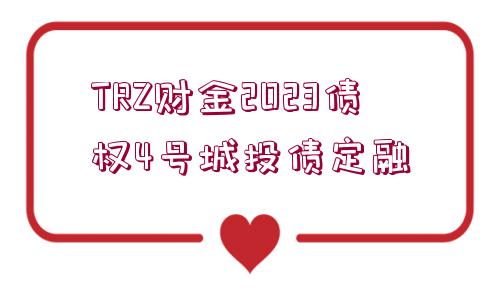 TRZ财金2023债权4号城投债定融